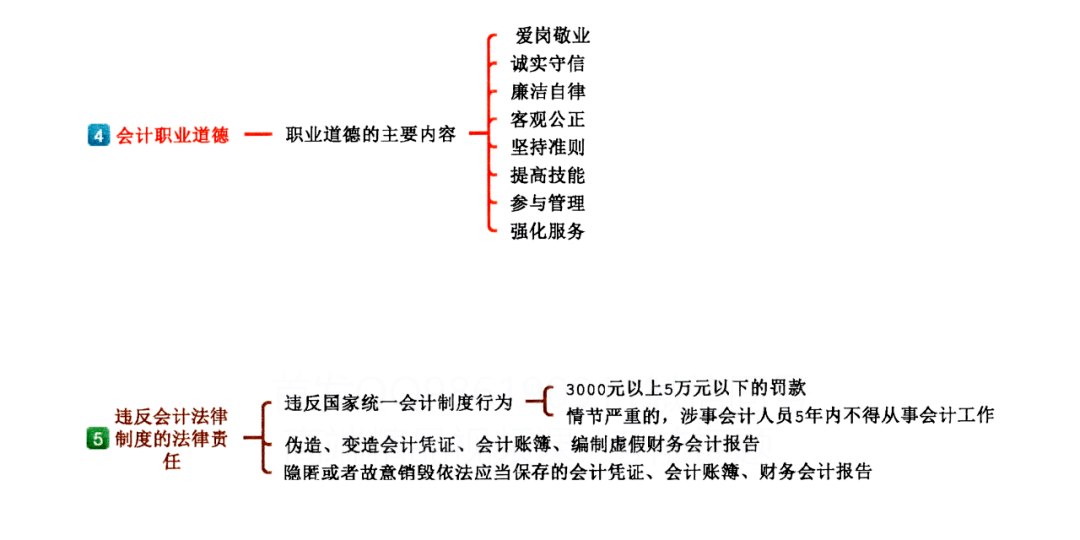 4 会计职业道德

职业道德的主要内容

爱岗敬业
诚实守信
廉洁自律
客观公正
坚持准则
提高技能
参与管理
强化服务

5 违反会计法律制度的法律责任

违反国家统一会计制度行为

3000元以上5万元以下的罚款
情节严重的，涉事会计人员5年内不得从事会计工作

伪造、变造会计凭证、会计账簿、编制虚假财务会计报告

隐匿或者故意销毁依法应当保存的会计凭证、会计账簿、财务会计报告